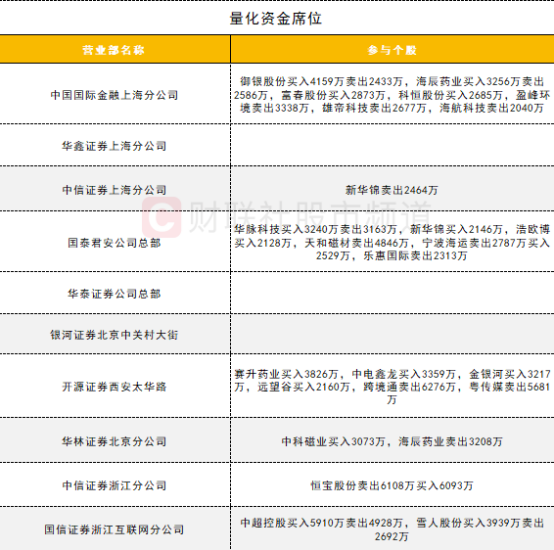 量化资金席位

| 营业部名称 | 参与个股 |
|---|---|
| 中国国际金融上海分公司 | 御银股份买入4159万卖出2433万，海辰药业买入3256万卖出2586万，富春股份买入2873万，科恒股份买入2685万，盈峰环境卖出3338万，雄帝科技卖出2677万，海航科技卖出2040万 |
| 华鑫证券上海分公司 | |
| 中信证券上海分公司 | 新华锦卖出2464万 |
| 国泰君安公司总部 | 华脉科技买入3240万卖出3163万，新华锦买入2146万，浩欧博买入2128万，天和磁材卖出4846万，宁波海运卖出2787万买入2529万，乐惠国际卖出2313万 |
| 华泰证券公司总部 | |
| 银河证券北京中关村大街 | |
| 开源证券西安太华路 | 赛升药业买入3826万，中电鑫龙买入3359万，金银河买入3217万，远望谷买入2160万，跨境通卖出6276万，粤传媒卖出5681万 |
| 华林证券北京分公司 | 中科磁业买入3073万，海辰药业卖出3208万 |
| 中信证券浙江分公司 | 恒宝股份卖出6108万买入6093万 |
| 国信证券浙江互联网分公司 | 中超控股买入5910万卖出4928万，雪人股份买入3939万卖出2692万 |

财联社股市频道